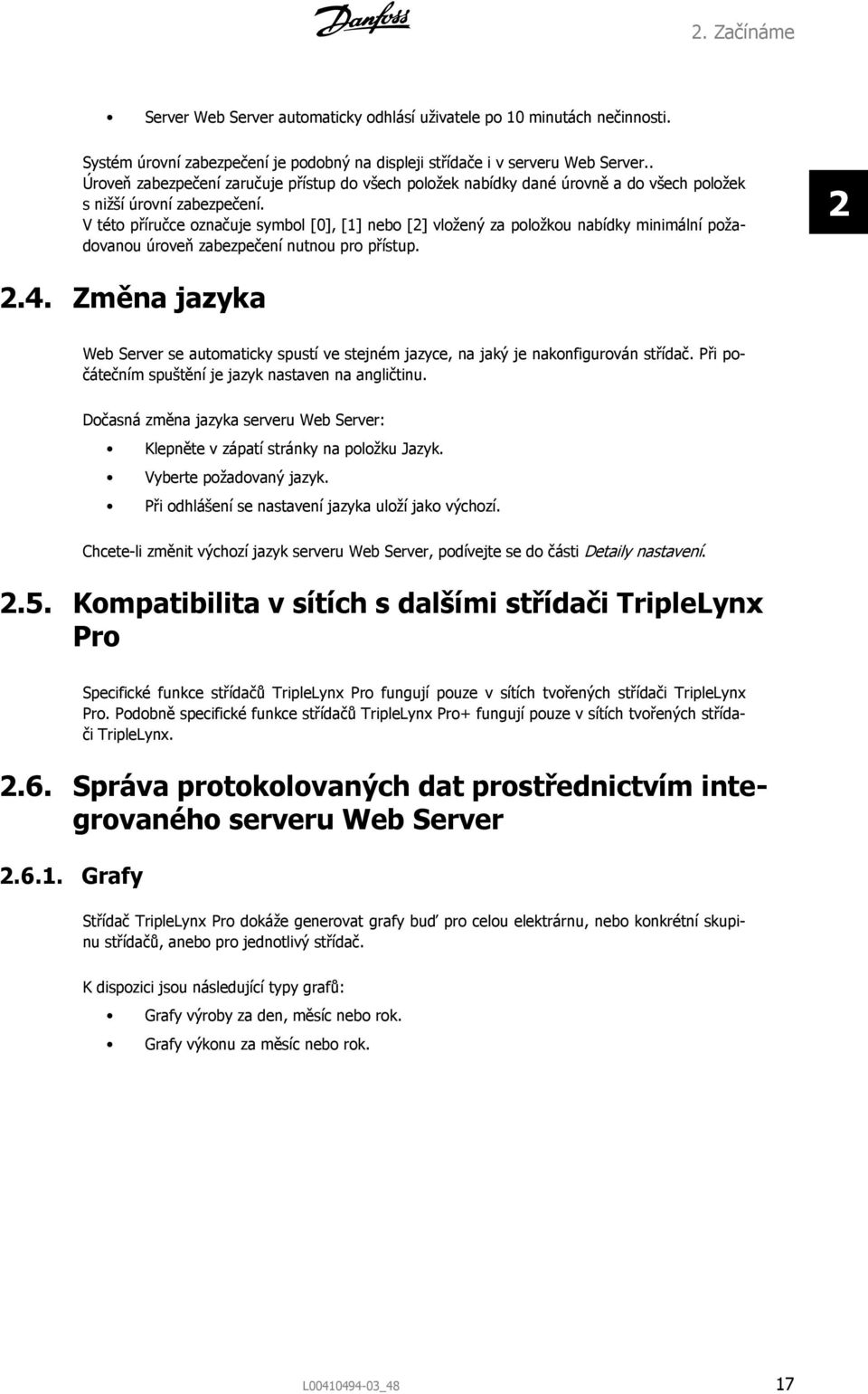 Danfoss

2. Začínáme

• Server Web Server automaticky odhlásí uživatele po 10 minutách nečinnosti.

Systém úrovní zabezpečení je podobný na displeji střídače i v serveru Web Server.. Úroveň zabezpečení zaručuje přístup do všech položek nabídky dané úrovně a do všech položek s nižší úrovní zabezpečení.
V této příručce označuje symbol [0], [1] nebo [2] vložený za položkou nabídky minimální požadovanou úroveň zabezpečení nutnou pro přístup.

2

2.4. Změna jazyka

Web Server se automaticky spustí ve stejném jazyce, na jaký je nakonfigurován střídač. Při počátečním spuštění je jazyk nastaven na angličtinu.

Dočasná změna jazyka serveru Web Server:

• Klepněte v zápatí stránky na položku Jazyk.
• Vyberte požadovaný jazyk.
• Při odhlášení se nastavení jazyka uloží jako výchozí.

Chcete-li změnit výchozí jazyk serveru Web Server, podívejte se do části Detaily nastavení.

2.5. Kompatibilita v sítích s dalšími střídači TripleLynx Pro

Specifické funkce střídačů TripleLynx Pro fungují pouze v sítích tvořených střídači TripleLynx Pro. Podobně specifické funkce střídačů TripleLynx Pro+ fungují pouze v sítích tvořených střídači TripleLynx.

2.6. Správa protokolovaných dat prostřednictvím integrovaného serveru Web Server

2.6.1. Grafy

Střídač TripleLynx Pro dokáže generovat grafy buď pro celou elektrárnu, nebo konkrétní skupinu střídačů, anebo pro jednotlivý střídač.

K dispozici jsou následující typy grafů:

• Grafy výroby za den, měsíc nebo rok.
• Grafy výkonu za měsíc nebo rok.

L00410494-03_48

17